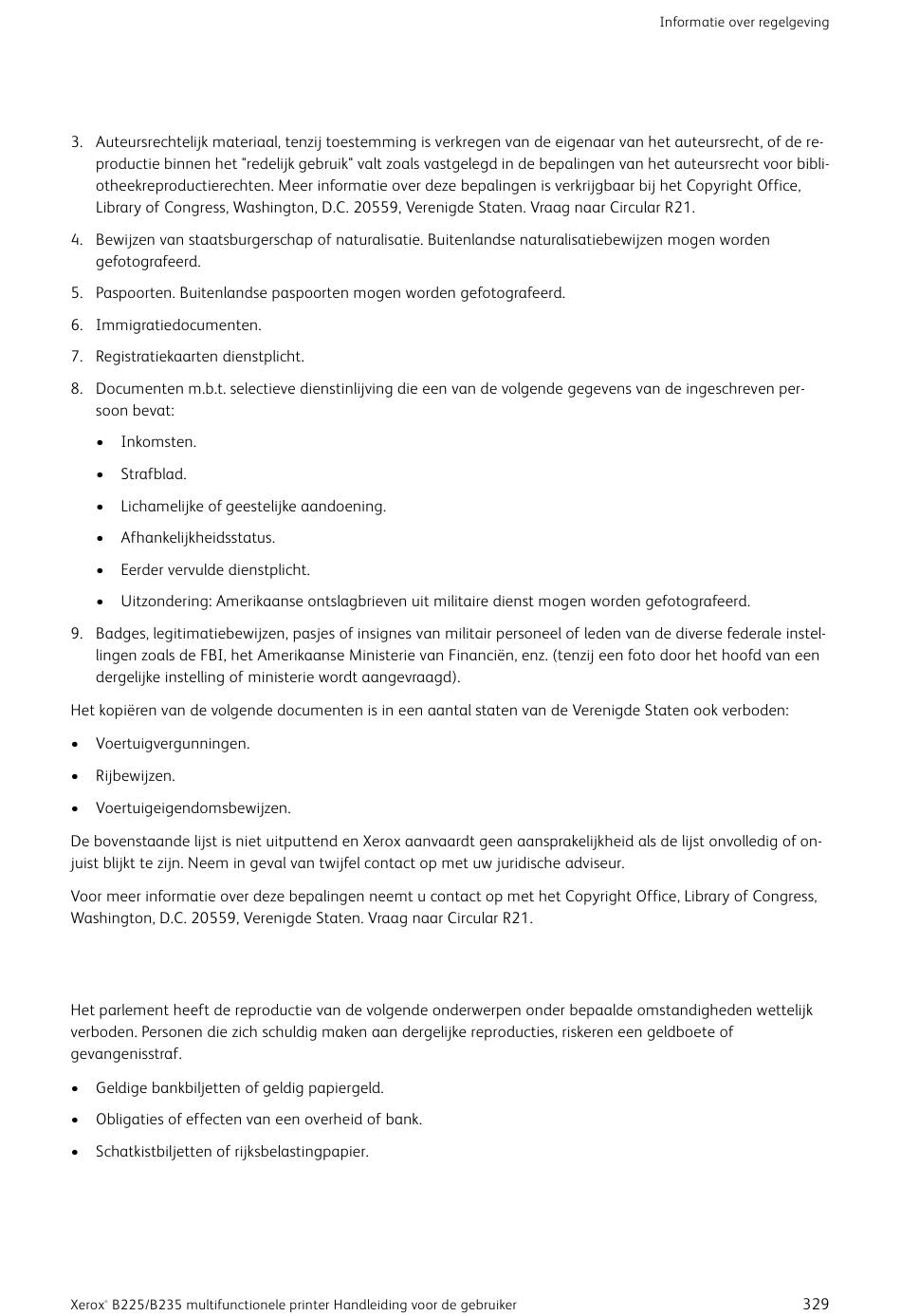 Informatie over regelgeving

3. Auteursrechtelijk materiaal, tenzij toestemming is verkregen van de eigenaar van het auteursrecht, of de reproductie binnen het "redelijk gebruik" valt zoals vastgelegd in de bepalingen van het auteursrecht voor bibliotheekreproductierechten. Meer informatie over deze bepalingen is verkrijgbaar bij het Copyright Office, Library of Congress, Washington, D.C. 20559, Verenigde Staten. Vraag naar Circular R21.

4. Bewijzen van staatsburgerschap of naturalisatie. Buitenlandse naturalisatiebewijzen mogen worden gefotografeerd.

5. Paspoorten. Buitenlandse paspoorten mogen worden gefotografeerd.

6. Immigratiedocumenten.

7. Registratiekaarten dienstplicht.

8. Documenten m.b.t. selectieve dienstinlijving die een van de volgende gegevens van de ingeschreven persoon bevat:

• Inkomsten.

• Strafblad.

• Lichamelijke of geestelijke aandoening.

• Afhankelijkheidsstatus.

• Eerder vervulde dienstplicht.

• Uitzondering: Amerikaanse ontslagbrieven uit militaire dienst mogen worden gefotografeerd.

9. Badges, legitimatiebewijzen, pasjes of insignes van militair personeel of leden van de diverse federale instellingen zoals de FBI, het Amerikaanse Ministerie van Financiën, enz. (tenzij een foto door het hoofd van een dergelijke instelling of ministerie wordt aangevraagd).

Het kopiëren van de volgende documenten is in een aantal staten van de Verenigde Staten ook verboden:

• Voertuigvergunningen.

• Rijbewijzen.

• Voertuigeigendomsbewijzen.

De bovenstaande lijst is niet uitputtend en Xerox aanvaardt geen aansprakelijkheid als de lijst onvolledig of onjuist blijkt te zijn. Neem in geval van twijfel contact op met uw juridische adviseur.

Voor meer informatie over deze bepalingen neemt u contact op met het Copyright Office, Library of Congress, Washington, D.C. 20559, Verenigde Staten. Vraag naar Circular R21.

Het parlement heeft de reproductie van de volgende onderwerpen onder bepaalde omstandigheden wettelijk verboden. Personen die zich schuldig maken aan dergelijke reproducties, riskeren een geldboete of gevangenisstraf.

• Geldige bankbiljetten of geldig papiergeld.

• Obligaties of effecten van een overheid of bank.

• Schatkistbiljetten of rijksbelastingpapier.

Xerox® B225/B235 multifunctionele printer Handleiding voor de gebruiker 329